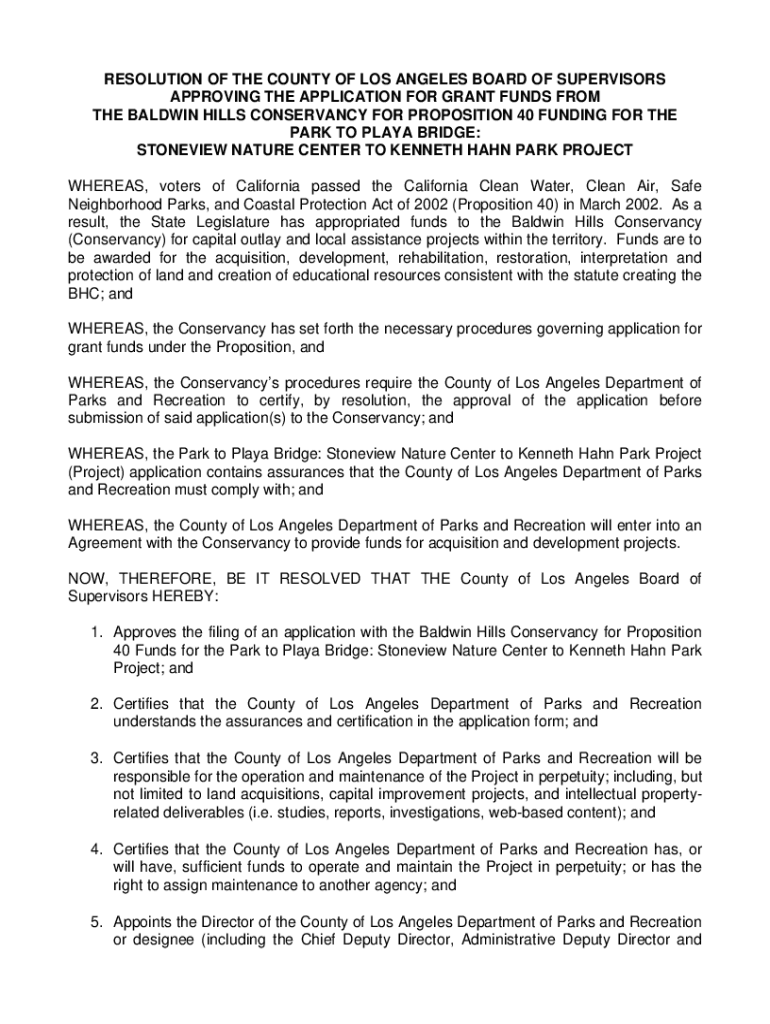 RESOLUTION OF THE COUNTY OF LOS ANGELES BOARD OF SUPERVISORS APPROVING THE APPLICATION FOR GRANT FUNDS FROM THE BALDWIN HILLS CONSERVANCY FOR PROPOSITION 40 FUNDING FOR THE PARK TO PLAYA BRIDGE: STONEVIEW NATURE CENTER TO KENNETH HAHN PARK PROJECT

WHEREAS, voters of California passed the California Clean Water, Clean Air, Safe Neighborhood Parks, and Coastal Protection Act of 2002 (Proposition 40) in March 2002. As a result, the State Legislature has appropriated funds to the Baldwin Hills Conservancy (Conservancy) for capital outlay and local assistance projects within the territory. Funds are to be awarded for the acquisition, development, rehabilitation, restoration, interpretation and protection of land and creation of educational resources consistent with the statute creating the BHC; and

WHEREAS, the Conservancy has set forth the necessary procedures governing application for grant funds under the Proposition, and

WHEREAS, the Conservancy's procedures require the County of Los Angeles Department of Parks and Recreation to certify, by resolution, the approval of the application before submission of said application(s) to the Conservancy; and

WHEREAS, the Park to Playa Bridge: Stoneview Nature Center to Kenneth Hahn Park Project (Project) application contains assurances that the County of Los Angeles Department of Parks and Recreation must comply with; and

WHEREAS, the County of Los Angeles Department of Parks and Recreation will enter into an Agreement with the Conservancy to provide funds for acquisition and development projects.

NOW, THEREFORE, BE IT RESOLVED THAT THE County of Los Angeles Board of Supervisors HEREBY:

1. Approves the filing of an application with the Baldwin Hills Conservancy for Proposition 40 Funds for the Park to Playa Bridge: Stoneview Nature Center to Kenneth Hahn Park Project; and

2. Certifies that the County of Los Angeles Department of Parks and Recreation understands the assurances and certification in the application form; and

3. Certifies that the County of Los Angeles Department of Parks and Recreation will be responsible for the operation and maintenance of the Project in perpetuity; including, but not limited to land acquisitions, capital improvement projects, and intellectual property-related deliverables (i.e. studies, reports, investigations, web-based content); and

4. Certifies that the County of Los Angeles Department of Parks and Recreation has, or will have, sufficient funds to operate and maintain the Project in perpetuity; or has the right to assign maintenance to another agency; and

5. Appoints the Director of the County of Los Angeles Department of Parks and Recreation or designee (including the Chief Deputy Director, Administrative Deputy Director and